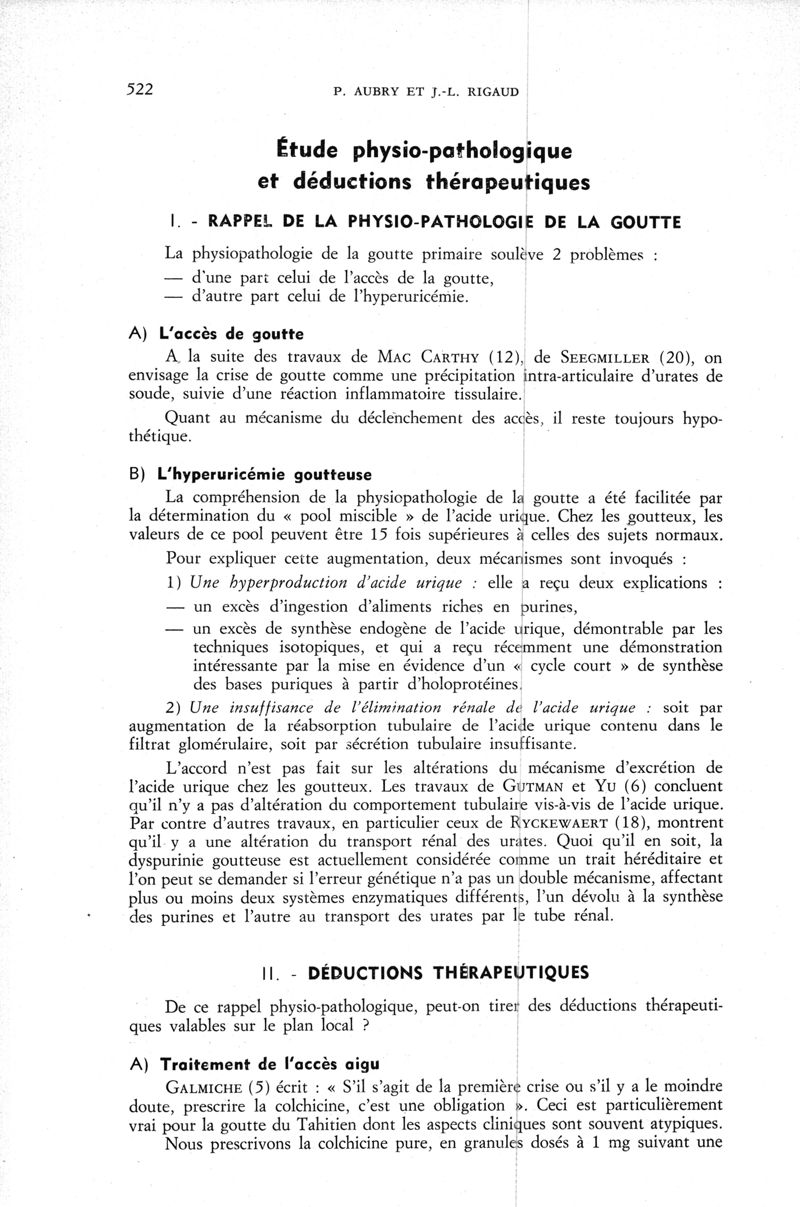 522 P. AUBRY ET J.-L. RIGAUD

Étude physio-pathologique et déductions thérapeutiques

I. - RAPPEL DE LA PHYSIO-PATHOLOGIE DE LA GOUTTE

La physiopathologie de la goutte primaire soulève 2 problèmes :
— d'une part celui de l'accès de la goutte,
— d'autre part celui de l'hyperuricémie.

A) L'accès de goutte

A la suite des travaux de MAC CARTHY (12), de SEEGMILLER (20), on envisage la crise de goutte comme une précipitation intra-articulaire d'urates de soude, suivie d'une réaction inflammatoire tissulaire.

Quant au mécanisme du déclenchement des accès, il reste toujours hypothétique.

B) L'hyperuricémie goutteuse

La compréhension de la physiopathologie de la goutte a été facilitée par la détermination du « pool miscible » de l'acide urique. Chez les goutteux, les valeurs de ce pool peuvent être 15 fois supérieures à celles des sujets normaux.

Pour expliquer cette augmentation, deux mécanismes sont invoqués :

1) Une hyperproduction d'acide urique : elle a reçu deux explications :
— un excès d'ingestion d'aliments riches en purines,
— un excès de synthèse endogène de l'acide urique, démontrable par les techniques isotopiques, et qui a reçu récemment une démonstration intéressante par la mise en évidence d'un « cycle court » de synthèse des bases puriques à partir d'holoprotéines.

2) Une insuffisance de l'élimination rénale de l'acide urique : soit par augmentation de la réabsorption tubulaire de l'acide urique contenu dans le filtrat glomérulaire, soit par sécrétion tubulaire insuffisante.

L'accord n'est pas fait sur les altérations du mécanisme d'excrétion de l'acide urique chez les goutteux. Les travaux de GUTMAN et YU (6) concluent qu'il n'y a pas d'altération du comportement tubulaire vis-à-vis de l'acide urique. Par contre d'autres travaux, en particulier ceux de RYCKEWAERT (18), montrent qu'il y a une altération du transport rénal des urates. Quoi qu'il en soit, la dyspurinie goutteuse est actuellement considérée comme un trait héréditaire et l'on peut se demander si l'erreur génétique n'a pas un double mécanisme, affectant plus ou moins deux systèmes enzymatiques différents, l'un dévolu à la synthèse des purines et l'autre au transport des urates par le tube rénal.

II. - DÉDUCTIONS THÉRAPEUTIQUES

De ce rappel physio-pathologique, peut-on tirer des déductions thérapeutiques valables sur le plan local ?

A) Traitement de l'accès aigu

GALMICHE (5) écrit : « S'il s'agit de la première crise ou s'il y a le moindre doute, prescrire la colchicine, c'est une obligation ». Ceci est particulièrement vrai pour la goutte du Tahitien dont les aspects cliniques sont souvent atypiques.

Nous prescrivons la colchicine pure, en granules dosés à 1 mg suivant une